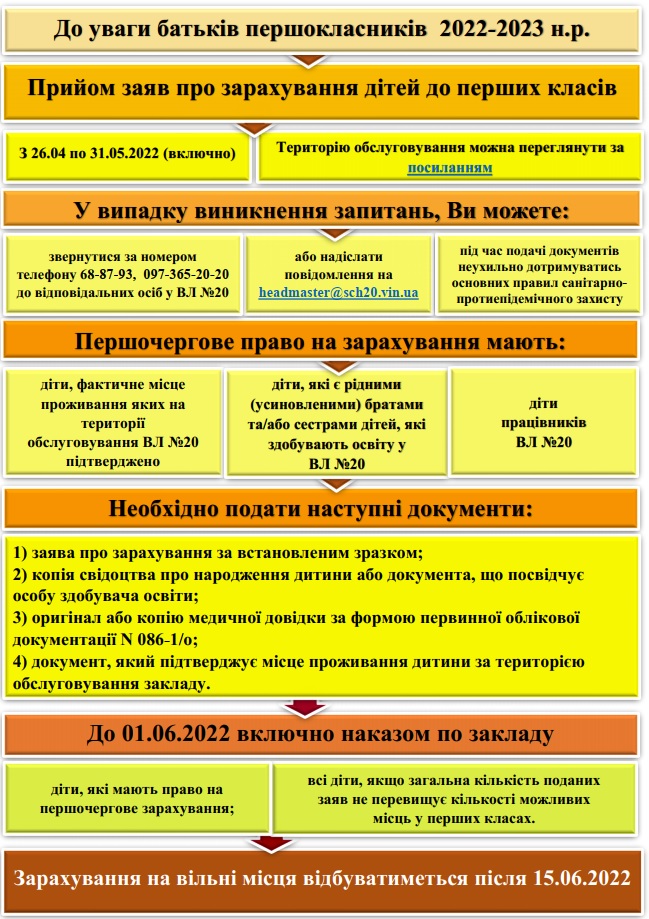 До уваги батьків першокласників 2022-2023 н.р.

Прийом заяв про зарахування дітей до перших класів

З 26.04 по 31.05.2022 (включно)

Територію обслуговування можна переглянути за посиланням

У випадку виникнення запитань, Ви можете:

звернутися за номером телефону 68-87-93, 097-365-20-20 до відповідальних осіб у ВЛ №20

або надіслати повідомлення на headmaster@sch20.vin.ua

під час подачі документів неухильно дотримуватись основних правил санітарно-протиепідемічного захисту

Першочергове право на зарахування мають:

діти, фактичне місце проживання яких на території обслуговування ВЛ №20 підтверджено

діти, які є рідними (усиновленими) братами та/або сестрами дітей, які здобувають освіту у ВЛ №20

діти працівників ВЛ №20

Необхідно подати наступні документи:

1) заява про зарахування за встановленим зразком;
2) копія свідоцтва про народження дитини або документа, що посвідчує особу здобувача освіти;
3) оригінал або копію медичної довідки за формою первинної облікової документації N 086-1/о;
4) документ, який підтверджує місце проживання дитини за територією обслуговування закладу.

До 01.06.2022 включно наказом по закладу

діти, які мають право на першочергове зарахування;

всі діти, якщо загальна кількість поданих заяв не перевищує кількості можливих місць у перших класах.

Зарахування на вільні місця відбуватиметься після 15.06.2022